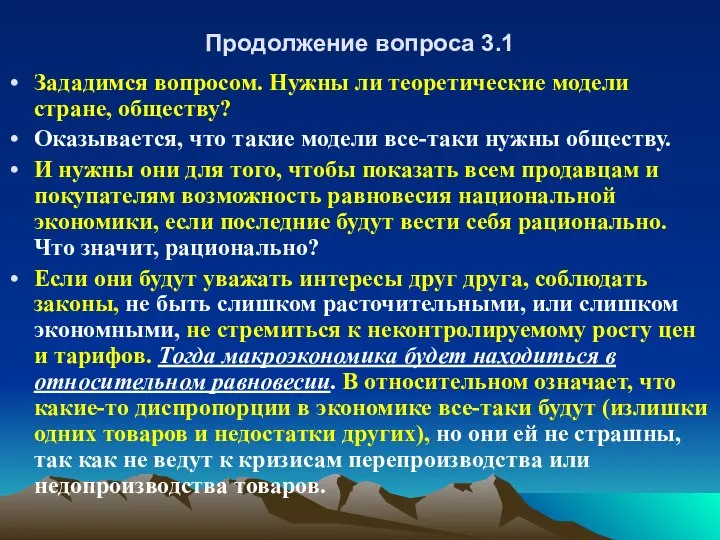 Продолжение вопроса 3.1

• Зададимся вопросом. Нужны ли теоретические модели стране, обществу?

• Оказывается, что такие модели все-таки нужны обществу.

• И нужны они для того, чтобы показать всем продавцам и покупателям возможность равновесия национальной экономики, если последние будут вести себя рационально. Что значит, рационально?

• Если они будут уважать интересы друг друга, соблюдать законы, не быть слишком расточительными, или слишком экономными, не стремиться к неконтролируемому росту цен и тарифов. Тогда макроэкономика будет находиться в относительном равновесии. В относительном означает, что какие-то диспропорции в экономике все-таки будут (излишки одних товаров и недостатки других), но они ей не страшны, так как не ведут к кризисам перепроизводства или недопроизводства товаров.